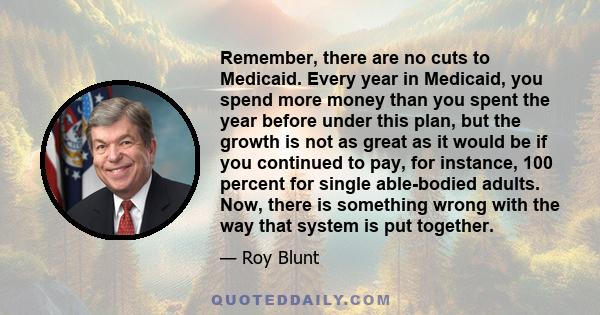 Remember, there are no cuts to Medicaid. Every year in Medicaid, you spend more money than you spent the year before under this plan, but the growth is not as great as it would be if you continued to pay, for instance, 100 percent for single able-bodied adults. Now, there is something wrong with the way that system is put together.

— Roy Blunt

QUOTEDDAILY.COM